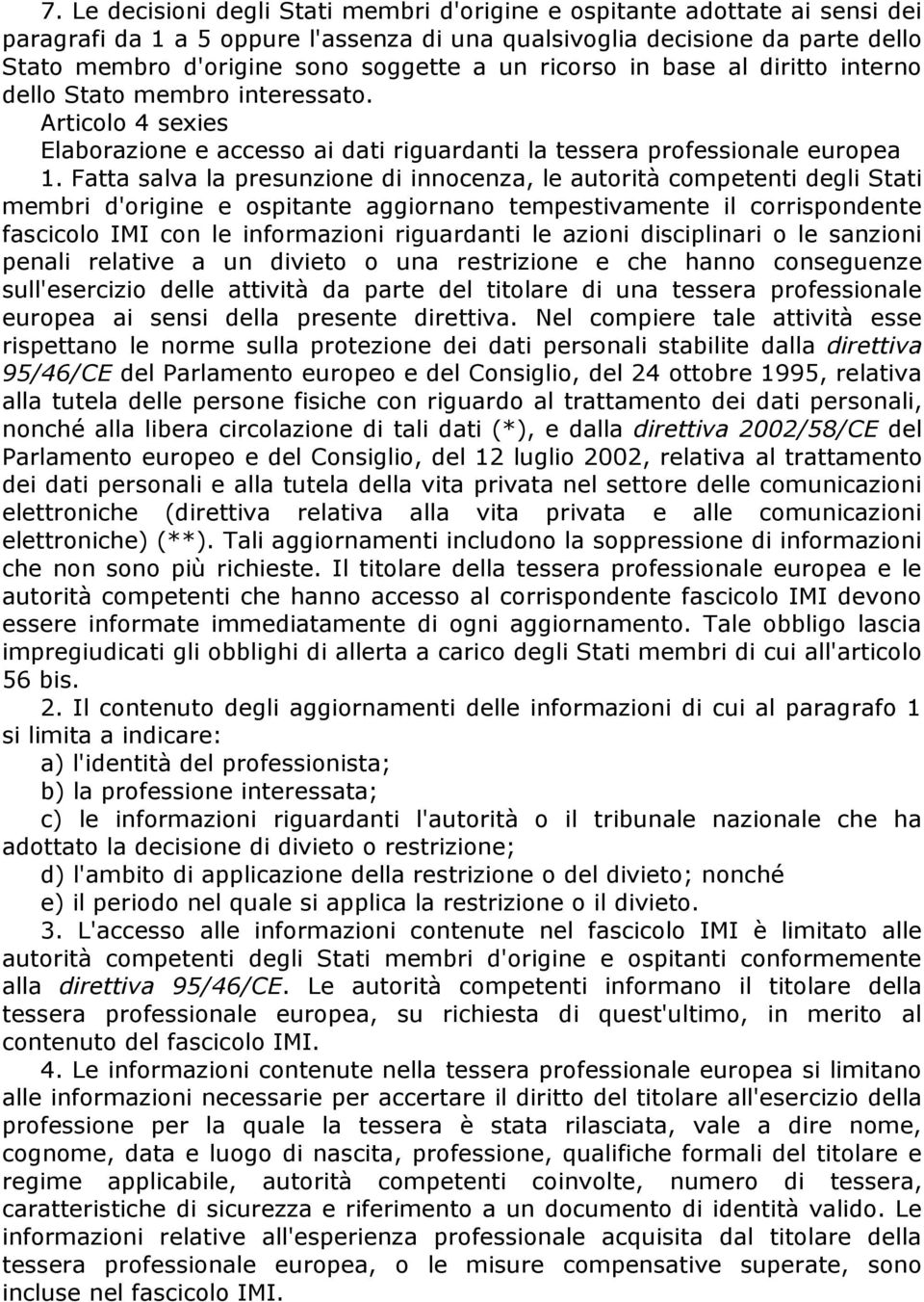 7. Le decisioni degli Stati membri d'origine e ospitante adottate ai sensi dei paragrafi da 1 a 5 oppure l'assenza di una qualsivoglia decisione da parte dello Stato membro d'origine sono soggette a un ricorso in base al diritto interno dello Stato membro interessato.

Articolo 4 sexies

Elaborazione e accesso ai dati riguardanti la tessera professionale europea

1. Fatta salva la presunzione di innocenza, le autorità competenti degli Stati membri d'origine e ospitante aggiornano tempestivamente il corrispondente fascicolo IMI con le informazioni riguardanti le azioni disciplinari o le sanzioni penali relative a un divieto o una restrizione e che hanno conseguenze sull'esercizio delle attività da parte del titolare di una tessera professionale europea ai sensi della presente direttiva. Nel compiere tale attività esse rispettano le norme sulla protezione dei dati personali stabilite dalla direttiva 95/46/CE del Parlamento europeo e del Consiglio, del 24 ottobre 1995, relativa alla tutela delle persone fisiche con riguardo al trattamento dei dati personali, nonché alla libera circolazione di tali dati (*), e dalla direttiva 2002/58/CE del Parlamento europeo e del Consiglio, del 12 luglio 2002, relativa al trattamento dei dati personali e alla tutela della vita privata nel settore delle comunicazioni elettroniche (direttiva relativa alla vita privata e alle comunicazioni elettroniche) (**). Tali aggiornamenti includono la soppressione di informazioni che non sono più richieste. Il titolare della tessera professionale europea e le autorità competenti che hanno accesso al corrispondente fascicolo IMI devono essere informate immediatamente di ogni aggiornamento. Tale obbligo lascia impregiudicati gli obblighi di allerta a carico degli Stati membri di cui all'articolo 56 bis.

2. Il contenuto degli aggiornamenti delle informazioni di cui al paragrafo 1 si limita a indicare:

a) l'identità del professionista;

b) la professione interessata;

c) le informazioni riguardanti l'autorità o il tribunale nazionale che ha adottato la decisione di divieto o restrizione;

d) l'ambito di applicazione della restrizione o del divieto; nonché

e) il periodo nel quale si applica la restrizione o il divieto.

3. L'accesso alle informazioni contenute nel fascicolo IMI è limitato alle autorità competenti degli Stati membri d'origine e ospitanti conformemente alla direttiva 95/46/CE. Le autorità competenti informano il titolare della tessera professionale europea, su richiesta di quest'ultimo, in merito al contenuto del fascicolo IMI.

4. Le informazioni contenute nella tessera professionale europea si limitano alle informazioni necessarie per accertare il diritto del titolare all'esercizio della professione per la quale la tessera è stata rilasciata, vale a dire nome, cognome, data e luogo di nascita, professione, qualifiche formali del titolare e regime applicabile, autorità competenti coinvolte, numero di tessera, caratteristiche di sicurezza e riferimento a un documento di identità valido. Le informazioni relative all'esperienza professionale acquisita dal titolare della tessera professionale europea, o le misure compensative superate, sono incluse nel fascicolo IMI.